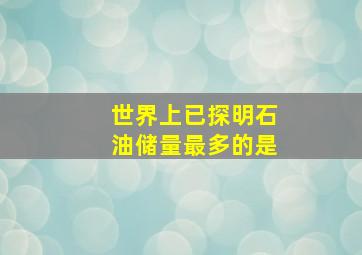 世界上已探明石油储量最多的是